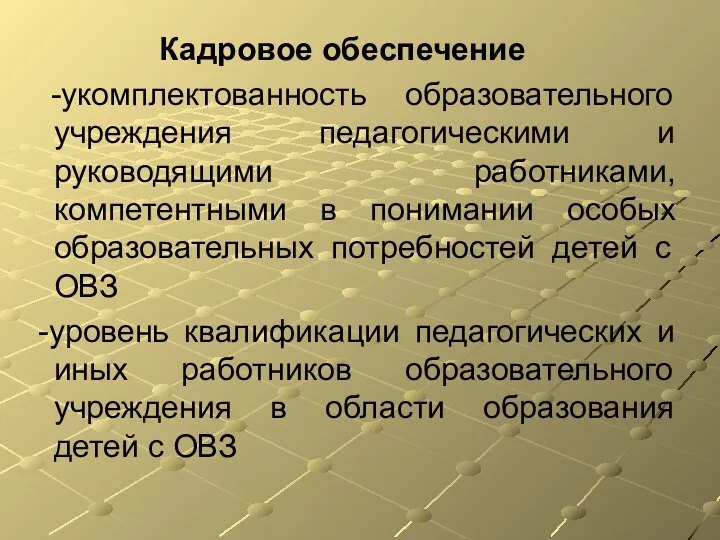 Кадровое обеспечение

-укомплектованность образовательного учреждения педагогическими и руководящими работниками, компетентными в понимании особых образовательных потребностей детей с ОВЗ

-уровень квалификации педагогических и иных работников образовательного учреждения в области образования детей с ОВЗ